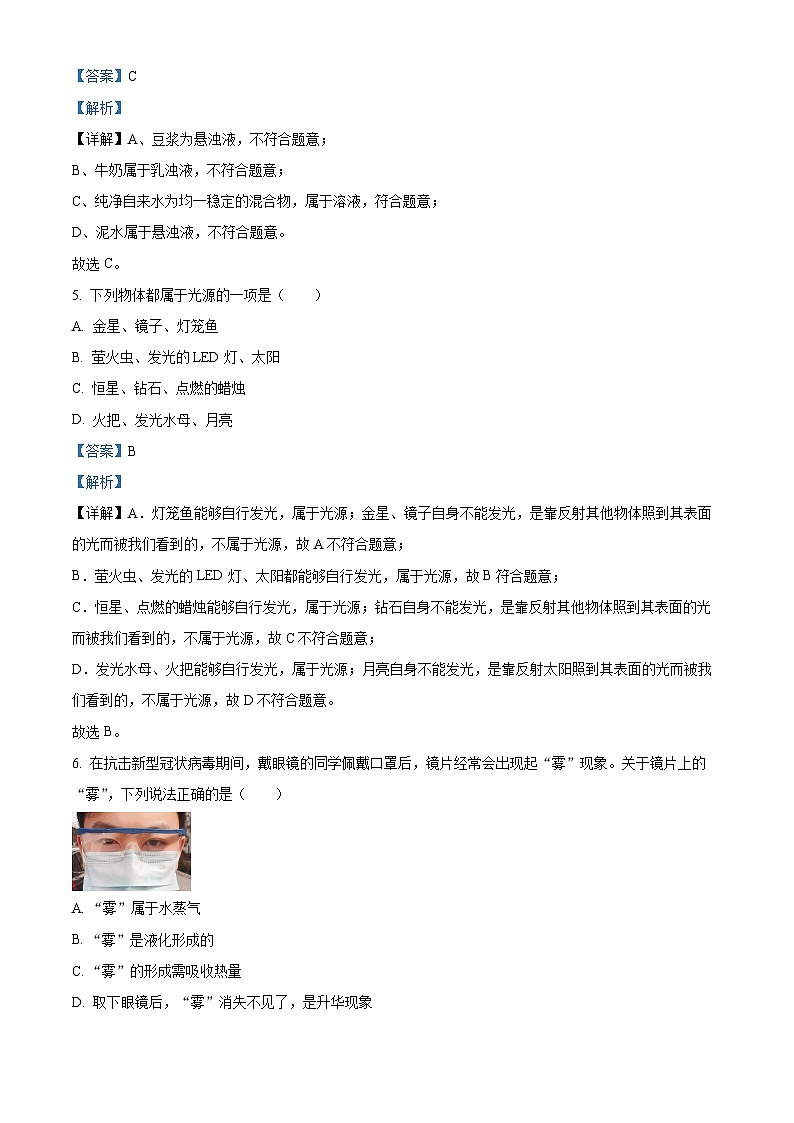 【答案】C

【解析】

【详解】A、豆浆为悬浊液，不符合题意；

B、牛奶属于乳浊液，不符合题意；

C、纯净自来水为均一稳定的混合物，属于溶液，符合题意；

D、泥水属于悬浊液，不符合题意。

故选 C。

5. 下列物体都属于光源的一项是（　　）

A. 金星、镜子、灯笼鱼

B. 萤火虫、发光的 LED 灯、太阳

C. 恒星、钻石、点燃的蜡烛

D. 火把、发光水母、月亮

【答案】B

【解析】

【详解】A．灯笼鱼能够自行发光，属于光源；金星、镜子自身不能发光，是靠反射其他物体照到其表面的光而被我们看到的，不属于光源，故 A 不符合题意；

B．萤火虫、发光的 LED 灯、太阳都能够自行发光，属于光源，故 B 符合题意；

C．恒星、点燃的蜡烛能够自行发光，属于光源；钻石自身不能发光，是靠反射其他物体照到其表面的光而被我们看到的，不属于光源，故 C 不符合题意；

D．发光水母、火把能够自行发光，属于光源；月亮自身不能发光，是靠反射太阳照到其表面的光而被我们看到的，不属于光源，故 D 不符合题意。

故选 B。

6. 在抗击新型冠状病毒期间，戴眼镜的同学佩戴口罩后，镜片经常会出现起“雾”现象。关于镜片上的“雾”，下列说法正确的是（　　）

A. “雾”属于水蒸气

B. “雾”是液化形成的

C. “雾”的形成需吸收热量

D. 取下眼镜后，“雾”消失不见了，是升华现象